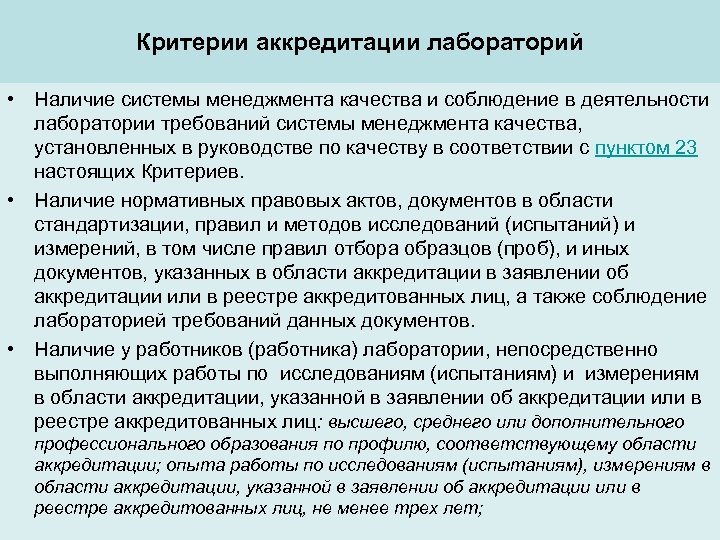 Критерии аккредитации лабораторий

• Наличие системы менеджмента качества и соблюдение в деятельности лаборатории требований системы менеджмента качества, установленных в руководстве по качеству в соответствии с пунктом 23 настоящих Критериев.

• Наличие нормативных правовых актов, документов в области стандартизации, правил и методов исследований (испытаний) и измерений, в том числе правил отбора образцов (проб), и иных документов, указанных в области аккредитации в заявлении об аккредитации или в реестре аккредитованных лиц, а также соблюдение лабораторией требований данных документов.

• Наличие у работников (работника) лаборатории, непосредственно выполняющих работы по исследованиям (испытаниям) и измерениям в области аккредитации, указанной в заявлении об аккредитации или в реестре аккредитованных лиц: высшего, среднего или дополнительного профессионального образования по профилю, соответствующему области аккредитации; опыта работы по исследованиям (испытаниям), измерениям в области аккредитации, указанной в заявлении об аккредитации или в реестре аккредитованных лиц, не менее трех лет;